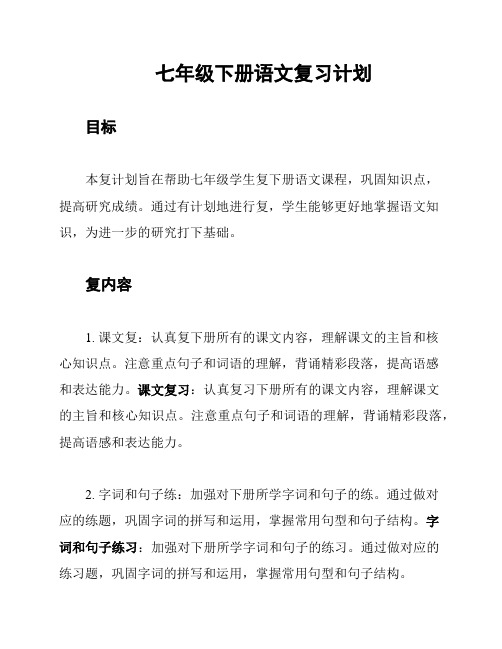 七年级下册语文复习计划

目标

本复计划旨在帮助七年级学生复下册语文课程，巩固知识点，提高研究成绩。通过有计划地进行复，学生能够更好地掌握语文知识，为进一步的研究打下基础。

复内容

1. 课文复：认真复下册所有的课文内容，理解课文的主旨和核心知识点。注意重点句子和词语的理解，背诵精彩段落，提高语感和表达能力。课文复习：认真复习下册所有的课文内容，理解课文的主旨和核心知识点。注意重点句子和词语的理解，背诵精彩段落，提高语感和表达能力。

2. 字词和句子练：加强对下册所学字词和句子的练。通过做对应的练题，巩固字词的拼写和运用，掌握常用句型和句子结构。字词和句子练习：加强对下册所学字词和句子的练习。通过做对应的练习题，巩固字词的拼写和运用，掌握常用句型和句子结构。